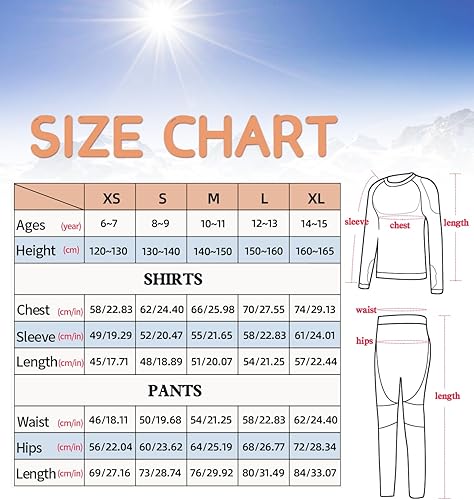 SIZE CHART

| | XS | S | M | L | XL |
|---|---|---|---|---|---|
| Ages (year) | 6~7 | 8~9 | 10~11 | 12~13 | 14~15 |
| Height (cm) | 120~130 | 130~140 | 140~150 | 150~160 | 160~165 |
| SHIRTS | | | | | |
| Chest (cm/in) | 58/22.83 | 62/24.40 | 66/25.98 | 70/27.55 | 74/29.13 |
| Sleeve (cm/in) | 49/19.29 | 52/20.47 | 55/21.65 | 58/22.83 | 61/24.01 |
| Length (cm/in) | 45/17.71 | 48/18.89 | 51/20.07 | 54/21.25 | 57/22.44 |
| PANTS | | | | | |
| Waist (cm/in) | 46/18.11 | 50/19.68 | 54/21.25 | 58/22.83 | 62/24.40 |
| Hips (cm/in) | 56/22.04 | 60/23.62 | 64/25.19 | 68/26.77 | 72/28.34 |
| Length (cm/in) | 69/27.16 | 73/28.74 | 76/29.92 | 80/31.49 | 84/33.07 |

sleeve
chest
length
waist
hips
length